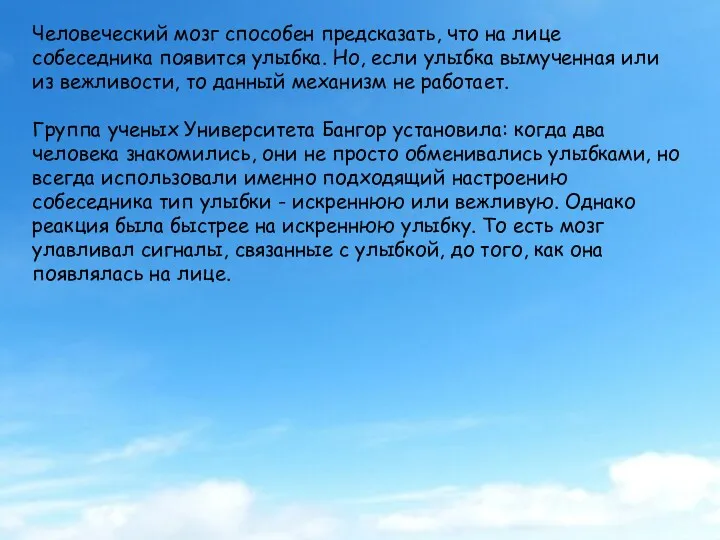 Человеческий мозг способен предсказать, что на лице собеседника появится улыбка. Но, если улыбка вымученная или из вежливости, то данный механизм не работает.

Группа ученых Университета Бангор установила: когда два человека знакомились, они не просто обменивались улыбками, но всегда использовали именно подходящий настроению собеседника тип улыбки - искреннюю или вежливую. Однако реакция была быстрее на искреннюю улыбку. То есть мозг улавливал сигналы, связанные с улыбкой, до того, как она появлялась на лице.